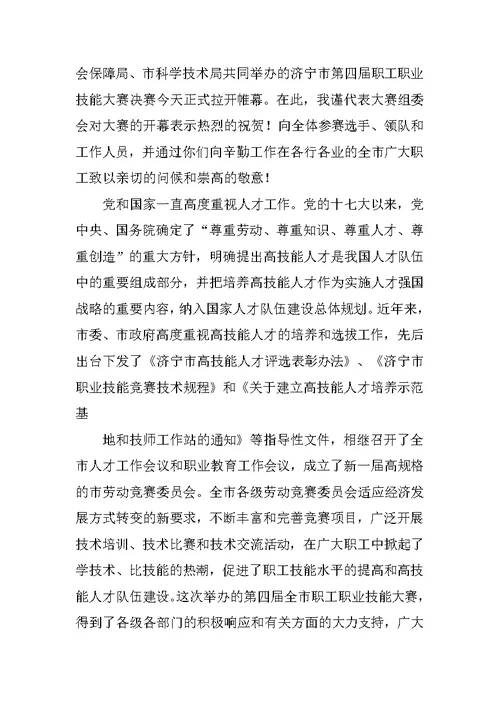 会保障局、市科学技术局共同举办的济宁市第四届职工职业技能大赛决赛今天正式拉开帷幕。在此，我谨代表大赛组委会对大赛的开幕表示热烈的祝贺！向全体参赛选手、领队和工作人员，并通过你们向辛勤工作在各行各业的全市广大职工致以亲切的问候和崇高的敬意！

党和国家一直高度重视人才工作。党的十七大以来，党中央、国务院确定了“尊重劳动、尊重知识、尊重人才、尊重创造”的重大方针，明确提出高技能人才是我国人才队伍中的重要组成部分，并把培养高技能人才作为实施人才强国战略的重要内容，纳入国家人才队伍建设总体规划。近年来，市委、市政府高度重视高技能人才的培养和选拔工作，先后出台下发了《济宁市高技能人才评选表彰办法》、《济宁市职业技能竞赛技术规程》和《关于建立高技能人才培养示范基

地和技师工作站的通知》等指导性文件，相继召开了全市人才工作会议和职业教育工作会议，成立了新一届高规格的市劳动竞赛委员会。全市各级劳动竞赛委员会适应经济发展方式转变的新要求，不断丰富和完善竞赛项目，广泛开展技术培训、技术比赛和技术交流活动，在广大职工中掀起了学技术、比技能的热潮，促进了职工技能水平的提高和高技能人才队伍建设。这次举办的第四届全市职工职业技能大赛，得到了各级各部门的积极响应和有关方面的大力支持，广大